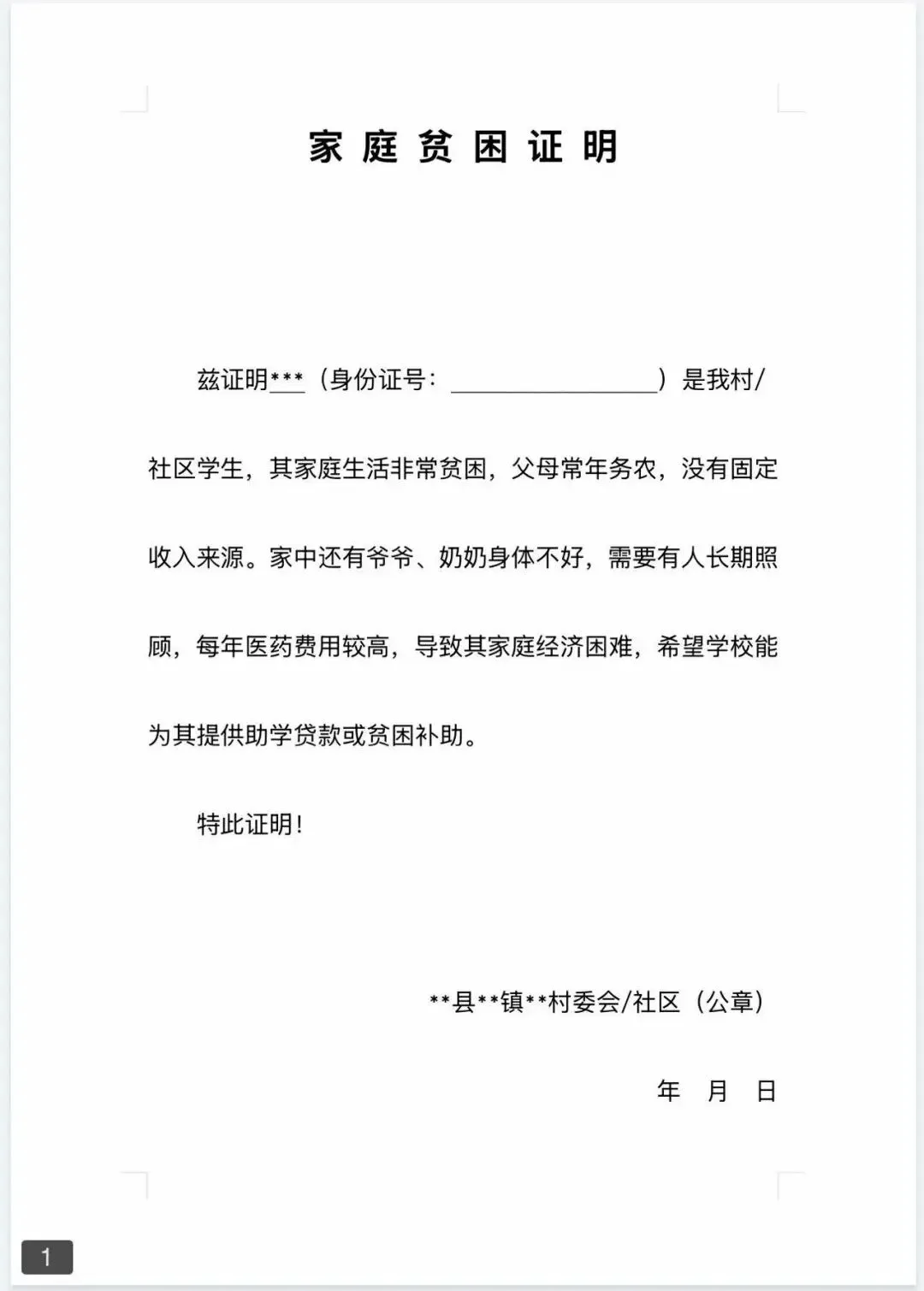 家庭贫困证明

兹证明***（身份证号：____）是我村/社区学生，其家庭生活非常贫困，父母常年务农，没有固定收入来源。家中还有爷爷、奶奶身体不好，需要有人长期照顾，每年医药费用较高，导致其家庭经济困难，希望学校能为其提供助学贷款或贫困补助。

特此证明！

**县**镇**村委会/社区（公章）

年 月 日

1